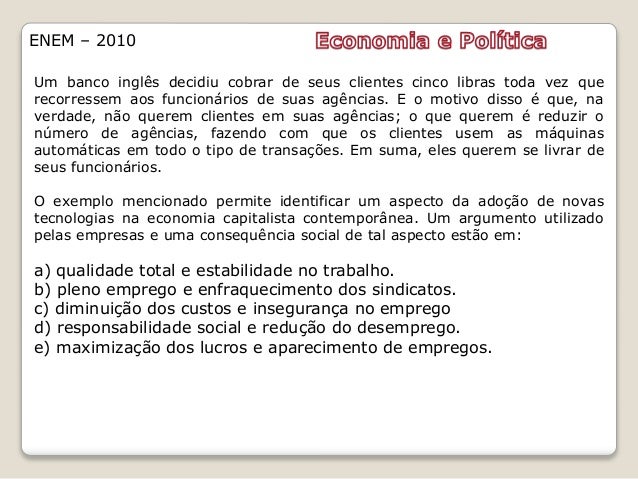 ENEM – 2010

Economia e Política

Um banco inglês decidiu cobrar de seus clientes cinco libras toda vez que recorressem aos funcionários de suas agências. E o motivo disso é que, na verdade, não querem clientes em suas agências; o que querem é reduzir o número de agências, fazendo com que os clientes usem as máquinas automáticas em todo o tipo de transações. Em suma, eles querem se livrar de seus funcionários.

O exemplo mencionado permite identificar um aspecto da adoção de novas tecnologias na economia capitalista contemporânea. Um argumento utilizado pelas empresas e uma consequência social de tal aspecto estão em:

a) qualidade total e estabilidade no trabalho.
b) pleno emprego e enfraquecimento dos sindicatos.
c) diminuição dos custos e insegurança no emprego
d) responsabilidade social e redução do desemprego.
e) maximização dos lucros e aparecimento de empregos.